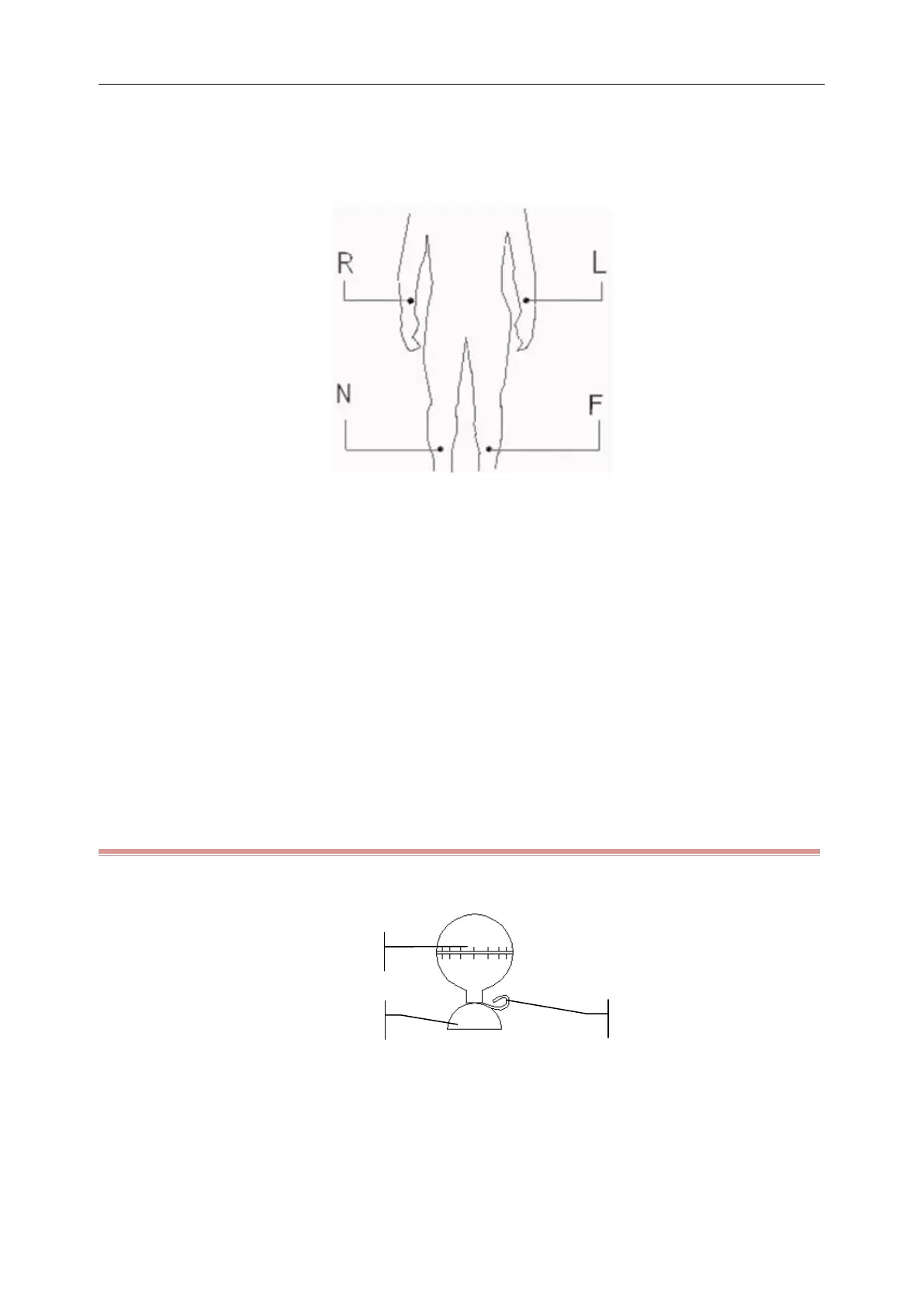 R

L

N

F